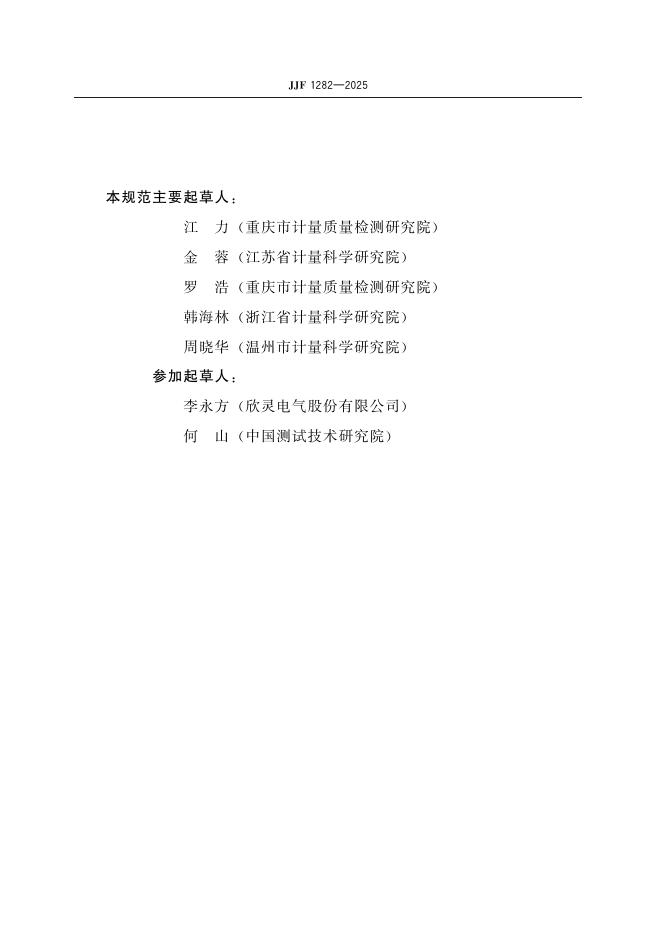 JJF 1282—2025

本规范主要起草人：

江　力（重庆市计量质量检测研究院）

金　蓉（江苏省计量科学研究院）

罗　浩（重庆市计量质量检测研究院）

韩海林（浙江省计量科学研究院）

周晓华（温州市计量科学研究院）

参加起草人：

李永方（欣灵电气股份有限公司）

何　山（中国测试技术研究院）